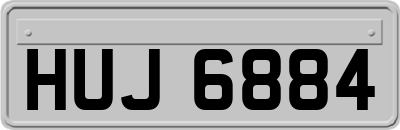 HUJ 6884